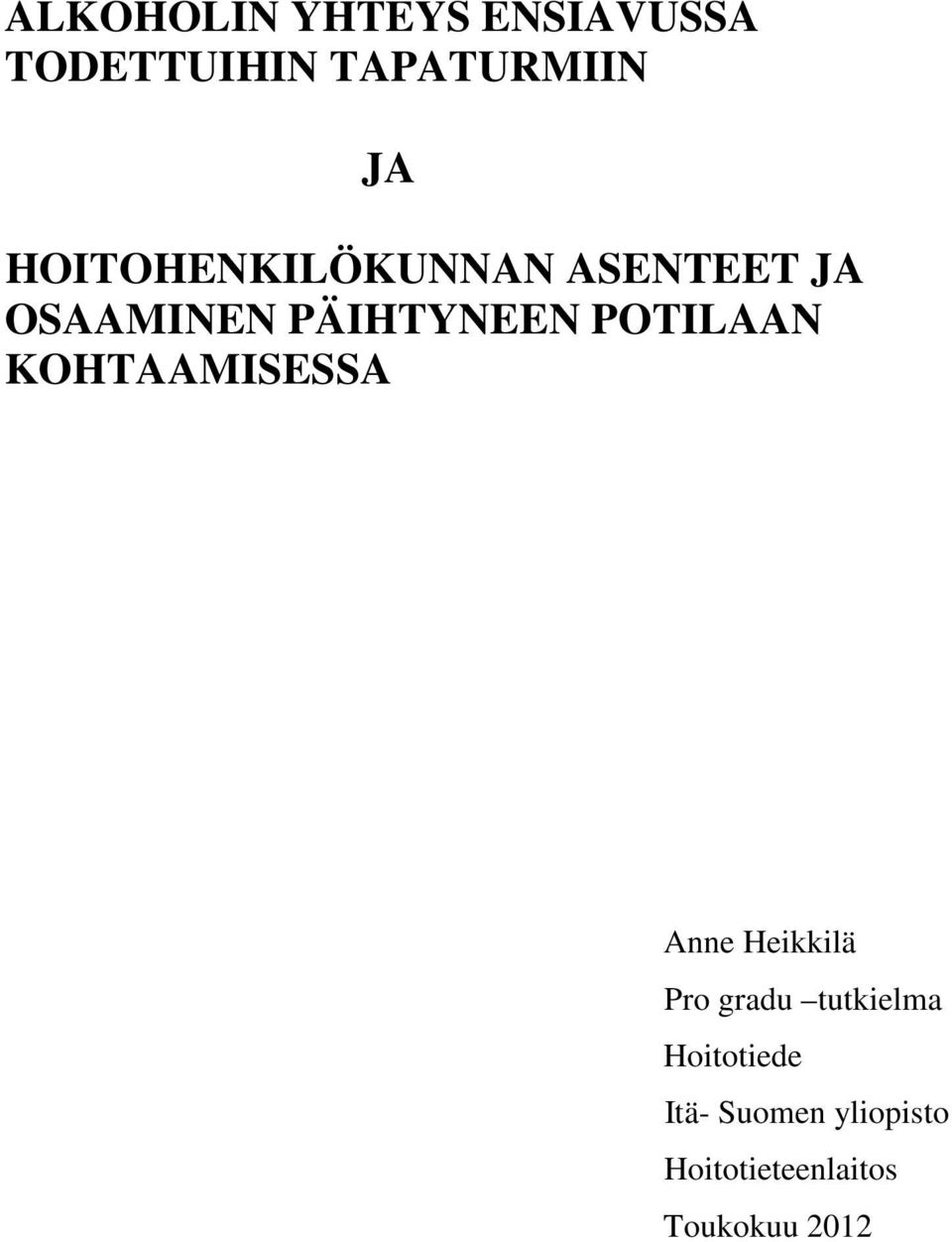 ALKOHOLIN YHTEYS ENSIAVUSSA TODETTUIHIN TAPATURMIIN

JA

HOITOHENKILÖKUNNAN ASENTEET JA OSAAMINEN PÄIHTYNEEN POTILAAN KOHTAAMISESSA

Anne Heikkilä

Pro gradu –tutkielma

Hoitotiede

Itä- Suomen yliopisto

Hoitotieteenlaitos

Toukokuu 2012